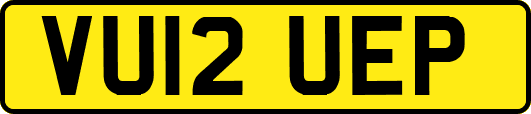 VU12 UEP